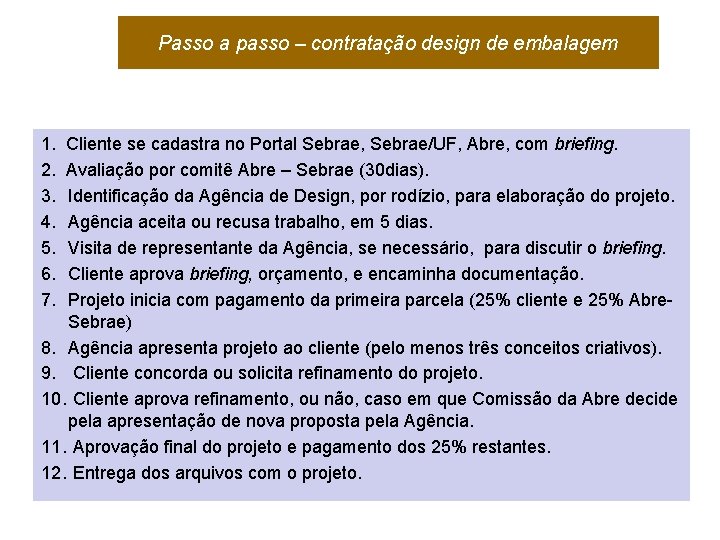 Passo a passo – contratação design de embalagem

1. Cliente se cadastra no Portal Sebrae, Sebrae/UF, Abre, com briefing.
2. Avaliação por comitê Abre – Sebrae (30dias).
3. Identificação da Agência de Design, por rodízio, para elaboração do projeto.
4. Agência aceita ou recusa trabalho, em 5 dias.
5. Visita de representante da Agência, se necessário, para discutir o briefing.
6. Cliente aprova briefing, orçamento, e encaminha documentação.
7. Projeto inicia com pagamento da primeira parcela (25% cliente e 25% Abre-Sebrae)
8. Agência apresenta projeto ao cliente (pelo menos três conceitos criativos).
9. Cliente concorda ou solicita refinamento do projeto.
10. Cliente aprova refinamento, ou não, caso em que Comissão da Abre decide pela apresentação de nova proposta pela Agência.
11. Aprovação final do projeto e pagamento dos 25% restantes.
12. Entrega dos arquivos com o projeto.